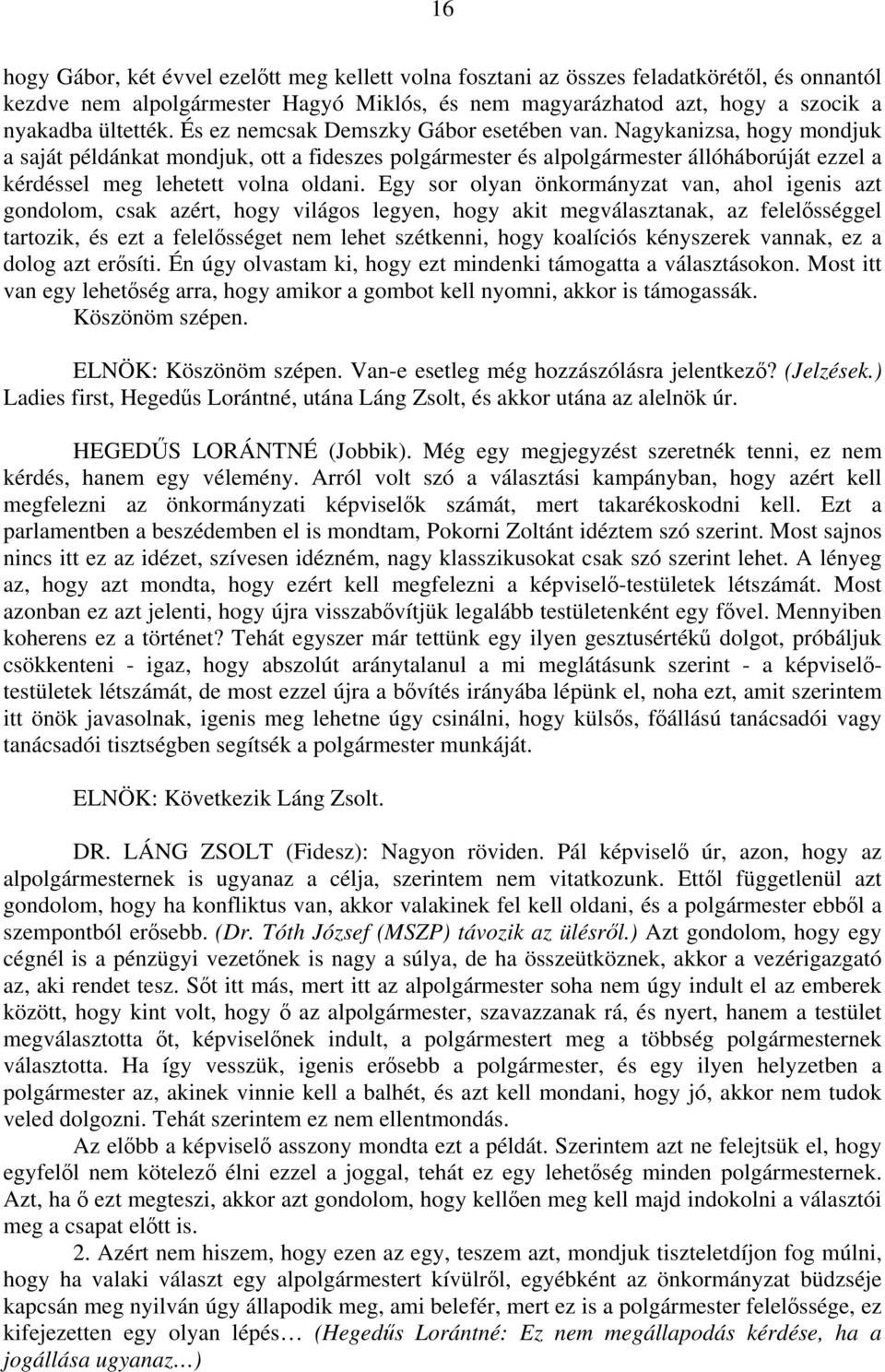 16

hogy Gábor, két évvel ezelőtt meg kellett volna fosztani az összes feladatkörétől, és onnantól kezdve nem alpolgármester Hagyó Miklós, és nem magyarázhatod azt, hogy a szocik a nyakadba ültették. És ez nemcsak Demszky Gábor esetében van. Nagykanizsa, hogy mondjuk a saját példánkat mondjuk, ott a fideszes polgármester és alpolgármester állóháborúját ezzel a kérdéssel meg lehetett volna oldani. Egy sor olyan önkormányzat van, ahol igenis azt gondolom, csak azért, hogy világos legyen, hogy akit megválasztanak, az felelősséggel tartozik, és ezt a felelősséget nem lehet szétkenni, hogy koalíciós kényszerek vannak, ez a dolog azt erősíti. Én úgy olvastam ki, hogy ezt mindenki támogatta a választásokon. Most itt van egy lehetőség arra, hogy amikor a gombot kell nyomni, akkor is támogassák. Köszönöm szépen.

ELNÖK: Köszönöm szépen. Van-e esetleg még hozzászólásra jelentkező? (Jelzések.) Ladies first, Hegedűs Lorántné, utána Láng Zsolt, és akkor utána az alelnök úr.

HEGEDŰS LORÁNTNÉ (Jobbik). Még egy megjegyzést szeretnék tenni, ez nem kérdés, hanem egy vélemény. Arról volt szó a választási kampányban, hogy azért kell megfelezni az önkormányzati képviselők számát, mert takarékoskodni kell. Ezt a parlamentben a beszédemben el is mondtam, Pokorni Zoltánt idéztem szó szerint. Most sajnos nincs itt ez az idézet, szívesen idézném, nagy klasszikusokat csak szó szerint lehet. A lényeg az, hogy azt mondta, hogy ezért kell megfelezni a képviselő-testületek létszámát. Most azonban ez azt jelenti, hogy újra visszabővítjük legalább testületenként egy fővel. Mennyiben koherens ez a történet? Tehát egyszer már tettünk egy ilyen gesztusértékű dolgot, próbáljuk csökkenteni - igaz, hogy abszolút aránytalanul a mi meglátásunk szerint - a képviselő-testületek létszámát, de most ezzel újra a bővítés irányába lépünk el, noha ezt, amit szerintem itt önök javasolnak, igenis meg lehetne úgy csinálni, hogy külsős, főállású tanácsadói vagy tanácsadói tisztségben segítsék a polgármester munkáját.

ELNÖK: Következik Láng Zsolt.

DR. LÁNG ZSOLT (Fidesz): Nagyon röviden. Pál képviselő úr, azon, hogy az alpolgármesternek is ugyanaz a célja, szerintem nem vitatkozunk. Ettől függetlenül azt gondolom, hogy ha konfliktus van, akkor valakinek fel kell oldani, és a polgármester ebből a szempontból erősebb. (Dr. Tóth József (MSZP) távozik az ülésről.) Azt gondolom, hogy egy cégnél is a pénzügyi vezetőnek is nagy a súlya, de ha összeütköznek, akkor a vezérigazgató az, aki rendet tesz. Sőt itt más, mert itt az alpolgármester soha nem úgy indult el az emberek között, hogy kint volt, hogy ő az alpolgármester, szavazzanak rá, és nyert, hanem a testület megválasztotta őt, képviselőnek indult, a polgármestert meg a többség polgármesternek választotta. Ha így vesszük, igenis erősebb a polgármester, és egy ilyen helyzetben a polgármester az, akinek vinnie kell a balhét, és azt kell mondani, hogy jó, akkor nem tudok veled dolgozni. Tehát szerintem ez nem ellentmondás.

Az előbb a képviselő asszony mondta ezt a példát. Szerintem azt ne felejtsük el, hogy egyfelől nem kötelező élni ezzel a joggal, tehát ez egy lehetőség minden polgármesternek. Azt, ha ő ezt megteszi, akkor azt gondolom, hogy kellően meg kell majd indokolni a választói meg a csapat előtt is.

2. Azért nem hiszem, hogy ezen az egy, teszem azt, mondjuk tiszteletdíjon fog múlni, hogy ha valaki választ egy alpolgármestert kívülről, egyébként az önkormányzat büdzséje kapcsán meg nyilván úgy állapodik meg, ami belefér, mert ez is a polgármester felelőssége, ez kifejezetten egy olyan lépés… (Hegedűs Lorántné: Ez nem megállapodás kérdése, ha a jogállása ugyanaz…)